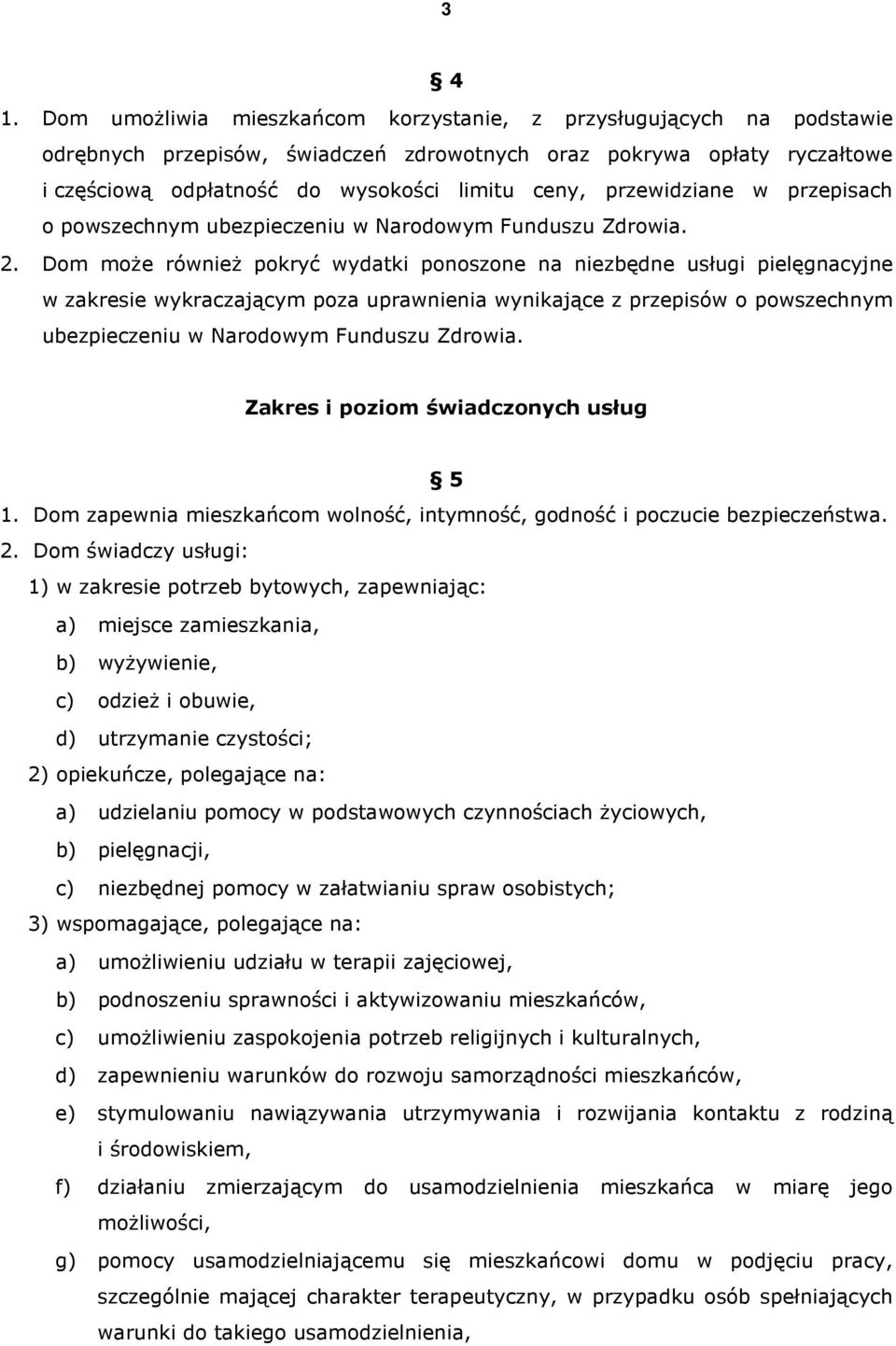 3

§ 4

1. Dom umożliwia mieszkańcom korzystanie, z przysługujących na podstawie odrębnych przepisów, świadczeń zdrowotnych oraz pokrywa opłaty ryczałtowe i częściową odpłatność do wysokości limitu ceny, przewidziane w przepisach o powszechnym ubezpieczeniu w Narodowym Funduszu Zdrowia.

2. Dom może również pokryć wydatki ponoszone na niezbędne usługi pielęgnacyjne w zakresie wykraczającym poza uprawnienia wynikające z przepisów o powszechnym ubezpieczeniu w Narodowym Funduszu Zdrowia.

Zakres i poziom świadczonych usług

§ 5

1. Dom zapewnia mieszkańcom wolność, intymność, godność i poczucie bezpieczeństwa.

2. Dom świadczy usługi:

1) w zakresie potrzeb bytowych, zapewniając:

a) miejsce zamieszkania,

b) wyżywienie,

c) odzież i obuwie,

d) utrzymanie czystości;

2) opiekuńcze, polegające na:

a) udzielaniu pomocy w podstawowych czynnościach życiowych,

b) pielęgnacji,

c) niezbędnej pomocy w załatwianiu spraw osobistych;

3) wspomagające, polegające na:

a) umożliwieniu udziału w terapii zajęciowej,

b) podnoszeniu sprawności i aktywizowaniu mieszkańców,

c) umożliwieniu zaspokojenia potrzeb religijnych i kulturalnych,

d) zapewnieniu warunków do rozwoju samorządności mieszkańców,

e) stymulowaniu nawiązywania utrzymywania i rozwijania kontaktu z rodziną i środowiskiem,

f) działaniu zmierzającym do usamodzielnienia mieszkańca w miarę jego możliwości,

g) pomocy usamodzielniającemu się mieszkańcowi domu w podjęciu pracy, szczególnie mającej charakter terapeutyczny, w przypadku osób spełniających warunki do takiego usamodzielnienia,